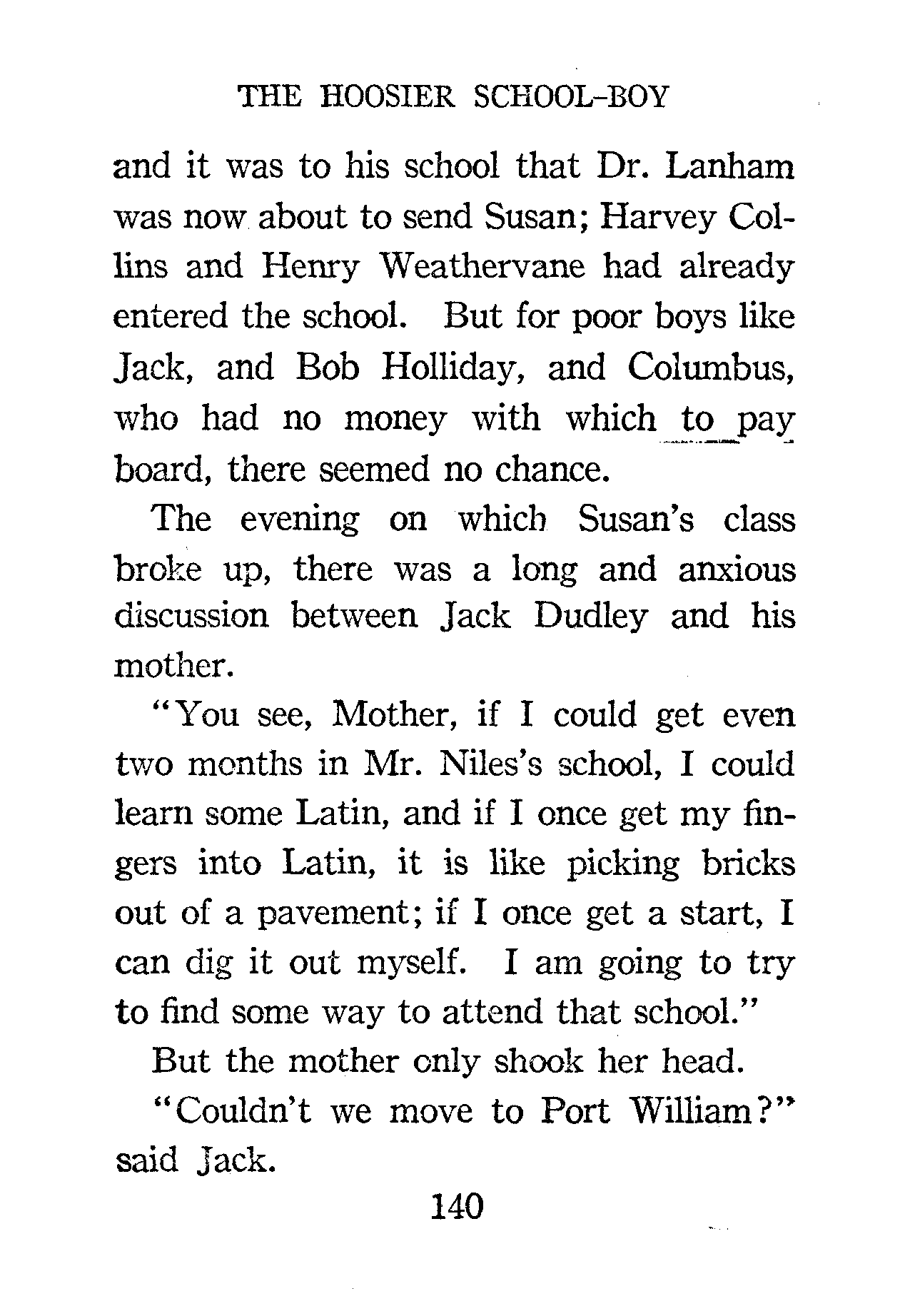 THE HOOSIER SCHOOL-BOY

and it was to his school that Dr. Lanham was now about to send Susan; Harvey Collins and Henry Weathervane had already entered the school. But for poor boys like Jack, and Bob Holliday, and Columbus, who had no money with which to pay board, there seemed no chance.

The evening on which Susan's class broke up, there was a long and anxious discussion between Jack Dudley and his mother.

"You see, Mother, if I could get even two months in Mr. Niles's school, I could learn some Latin, and if I once get my fingers into Latin, it is like picking bricks out of a pavement; if I once get a start, I can dig it out myself. I am going to try to find some way to attend that school."

But the mother only shook her head.

"Couldn't we move to Port William?" said Jack.

140